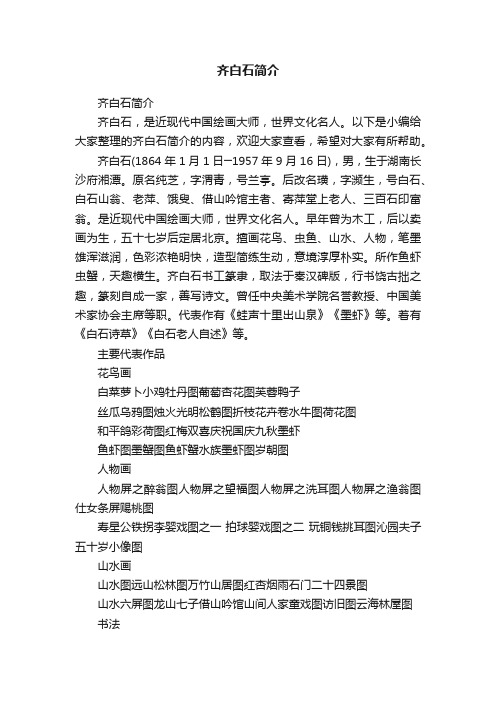 齐白石简介

齐白石简介

齐白石，是近现代中国绘画大师，世界文化名人。以下是小编给大家整理的齐白石简介的内容，欢迎大家查看，希望对大家有所帮助。

齐白石(1864 年 1 月 1 日—1957 年 9 月 16 日)，男，生于湖南长沙府湘潭。原名纯芝，字渭青，号兰亭。后改名璜，字濒生，号白石、白石山翁、老萍、饿叟、借山吟馆主者、寄萍堂上老人、三百石印富翁。是近现代中国绘画大师，世界文化名人。早年曾为木工，后以卖画为生，五十七岁后定居北京。擅画花鸟、虫鱼、山水、人物，笔墨雄浑滋润，色彩浓艳明快，造型简练生动，意境淳厚朴实。所作鱼虾虫蟹，天趣横生。齐白石书工篆隶，取法于秦汉碑版，行书饶古拙之趣，篆刻自成一家，善写诗文。曾任中央美术学院名誉教授、中国美术家协会主席等职。代表作有《蛙声十里出山泉》《墨虾》等。著有《白石诗草》《白石老人自述》等。

主要代表作品

花鸟画

白菜萝卜小鸡牡丹图葡萄杏花图芙蓉鸭子

丝瓜乌鸦图烛火光明松鹤图折枝花卉卷水牛图荷花图

和平鸽彩荷图红梅双喜庆祝国庆九秋墨虾

鱼虾图墨蟹图鱼虾蟹水族墨虾图岁朝图

人物画

人物屏之醉翁图人物屏之望福图人物屏之洗耳图人物屏之渔翁图仕女条屏赐桃图

寿星公铁拐李婴戏图之一 拍球婴戏图之二 玩铜钱挑耳图沁园夫子五十岁小像图

山水画

山水图远山松林图万竹山居图红杏烟雨石门二十四景图

山水六屏图龙山七子借山吟馆山间人家童戏图访旧图云海林屋图

书法